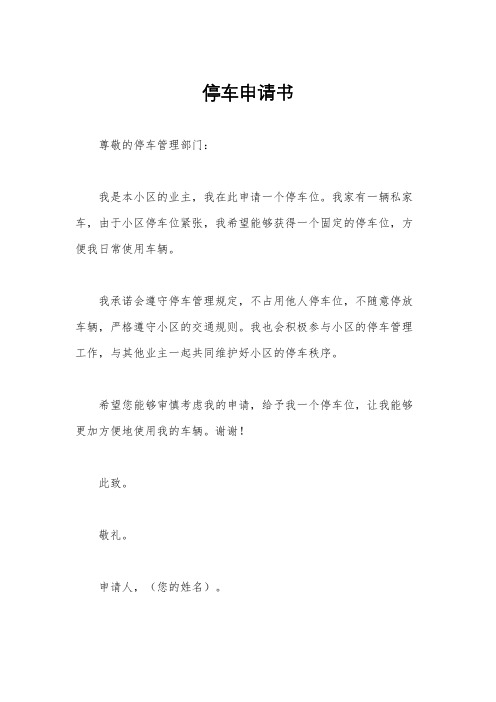 停车申请书

尊敬的停车管理部门：

我是本小区的业主，我在此申请一个停车位。我家有一辆私家车，由于小区停车位紧张，我希望能够获得一个固定的停车位，方便我日常使用车辆。

我承诺会遵守停车管理规定，不占用他人停车位，不随意停放车辆，严格遵守小区的交通规则。我也会积极参与小区的停车管理工作，与其他业主一起共同维护好小区的停车秩序。

希望您能够审慎考虑我的申请，给予我一个停车位，让我能够更加方便地使用我的车辆。谢谢！

此致。

敬礼。

申请人，（您的姓名）。